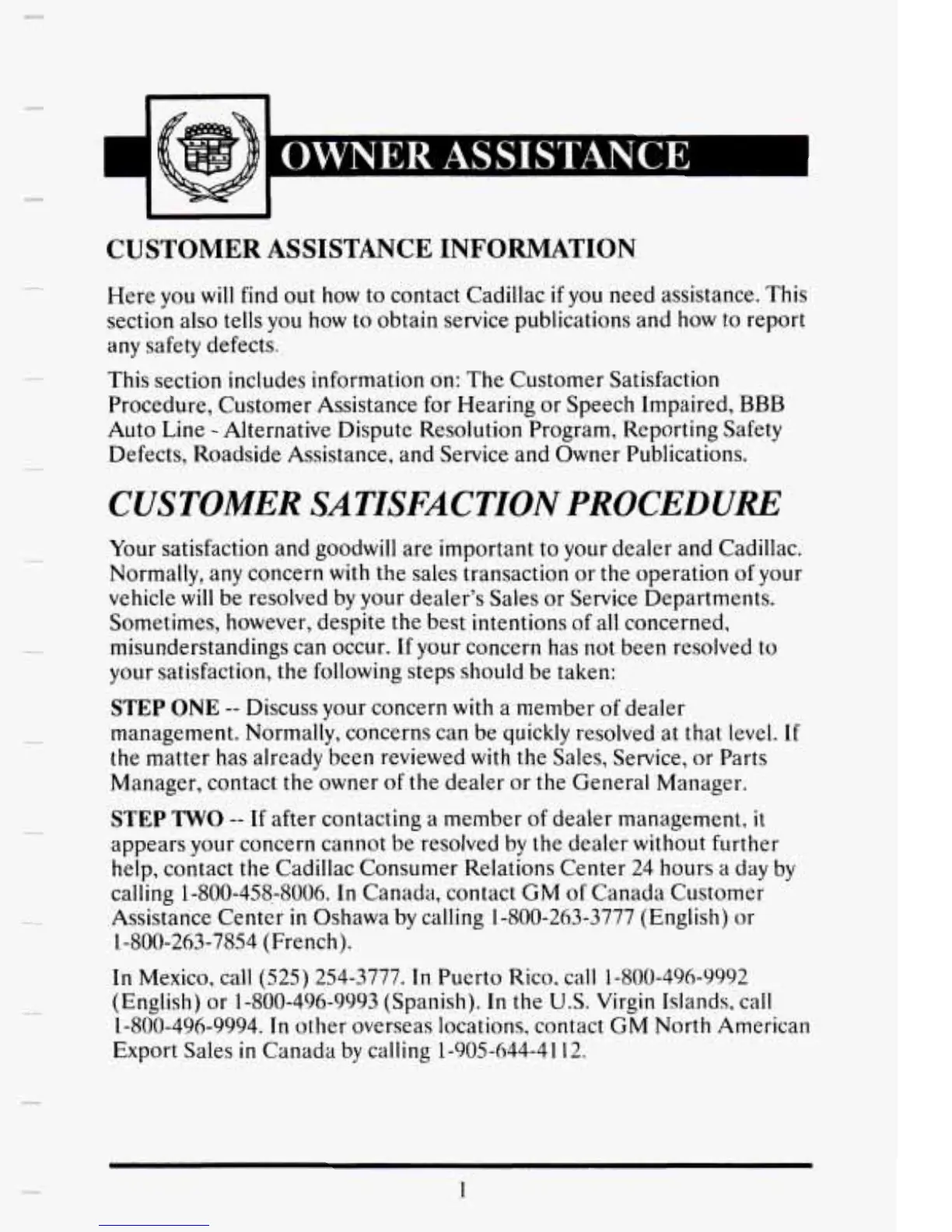 OWNER ASSISTANCE

CUSTOMER ASSISTANCE INFORMATION

Here you will find out how to contact Cadillac if you need assistance. This section also tells you how to obtain service publications and how to report any safety defects.

This section includes information on: The Customer Satisfaction Procedure, Customer Assistance for Hearing or Speech Impaired, BBB Auto Line - Alternative Dispute Resolution Program, Reporting Safety Defects, Roadside Assistance, and Service and Owner Publications.

CUSTOMER SATISFACTION PROCEDURE

Your satisfaction and goodwill are important to your dealer and Cadillac. Normally, any concern with the sales transaction or the operation of your vehicle will be resolved by your dealer's Sales or Service Departments. Sometimes, however, despite the best intentions of all concerned, misunderstandings can occur. If your concern has not been resolved to your satisfaction, the following steps should be taken:

STEP ONE -- Discuss your concern with a member of dealer management. Normally, concerns can be quickly resolved at that level. If the matter has already been reviewed with the Sales, Service, or Parts Manager, contact the owner of the dealer or the General Manager.

STEP TWO -- If after contacting a member of dealer management, it appears your concern cannot be resolved by the dealer without further help, contact the Cadillac Consumer Relations Center 24 hours a day by calling 1-800-458-8006. In Canada, contact GM of Canada Customer Assistance Center in Oshawa by calling 1-800-263-3777 (English) or 1-800-263-7854 (French).

In Mexico, call (525) 254-3777. In Puerto Rico, call 1-800-496-9992 (English) or 1-800-496-9993 (Spanish). In the U.S. Virgin Islands, call 1-800-496-9994. In other overseas locations, contact GM North American Export Sales in Canada by calling 1-905-644-4112.

1